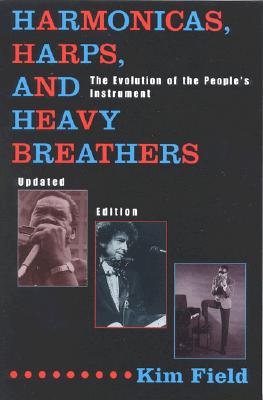 HARMONICAS, HARPS, AND HEAVY BREATHERS

The Evolution of the People's Instrument

Updated

Edition

Kim Field